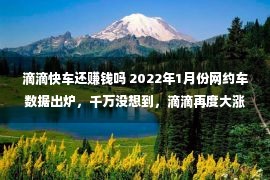 滴滴快车还赚钱吗 2022年1月份网约车数据出炉，千万没想到，滴滴再度大涨